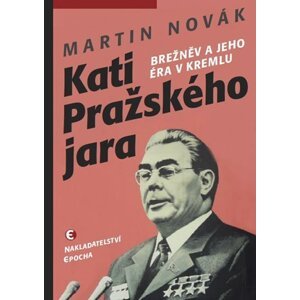 MARTIN NOVÁK

BREŽNĚV A JEHO ÉRA V KREMLU

Kati Pražského jara

NAKLADATELSTVÍ EPOCHA